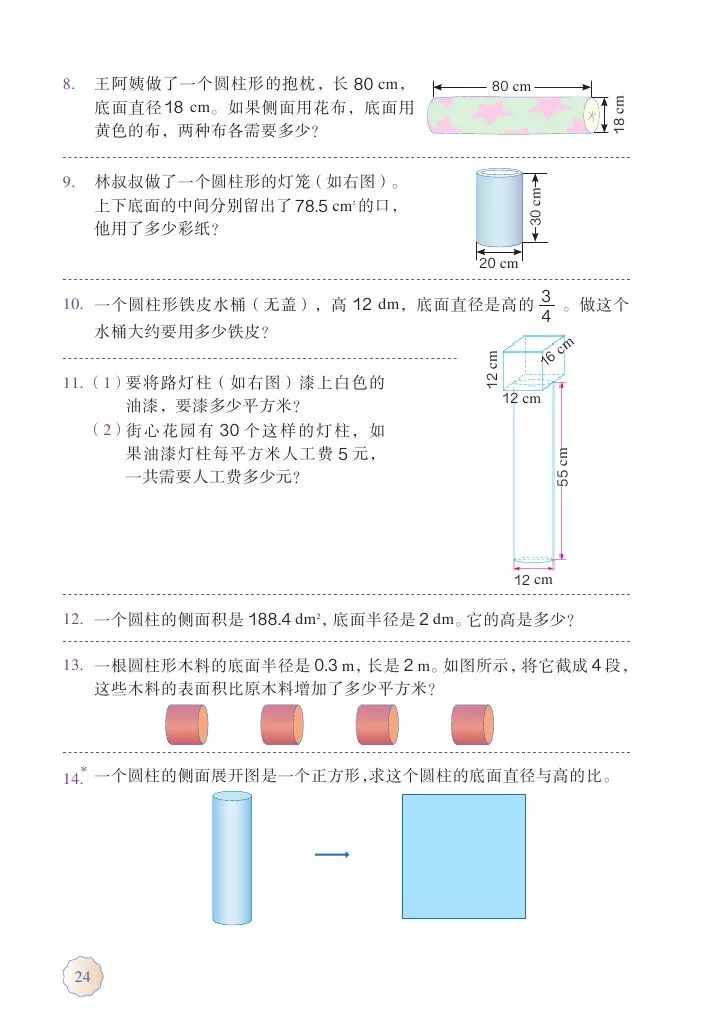 8. 王阿姨做了一个圆柱形的抱枕，长 80 cm，底面直径 18 cm。如果侧面用花布，底面用黄色的布，两种布各需要多少？

80 cm
18 cm

9. 林叔叔做了一个圆柱形的灯笼（如右图）。上下底面的中间分别留出了 78.5 $cm^2$ 的口，他用了多少彩纸？

30 cm
20 cm

10. 一个圆柱形铁皮水桶（无盖），高 12 dm，底面直径是高的 $\frac{3}{4}$。做这个水桶大约要用多少铁皮？

11. （1）要将路灯柱（如右图）漆上白色的油漆，要漆多少平方米？
（2）街心花园有 30 个这样的灯柱，如果油漆灯柱每平方米人工费 5 元，一共需要人工费多少元？

12 cm
16 cm
12 cm
55 cm
12 cm

12. 一个圆柱的侧面积是 188.4 $dm^2$，底面半径是 2 dm。它的高是多少？

13. 一根圆柱形木料的底面半径是 0.3 m，长是 2 m。如图所示，将它截成 4 段，这些木料的表面积比原木料增加了多少平方米？

14.* 一个圆柱的侧面展开图是一个正方形，求这个圆柱的底面直径与高的比。

24